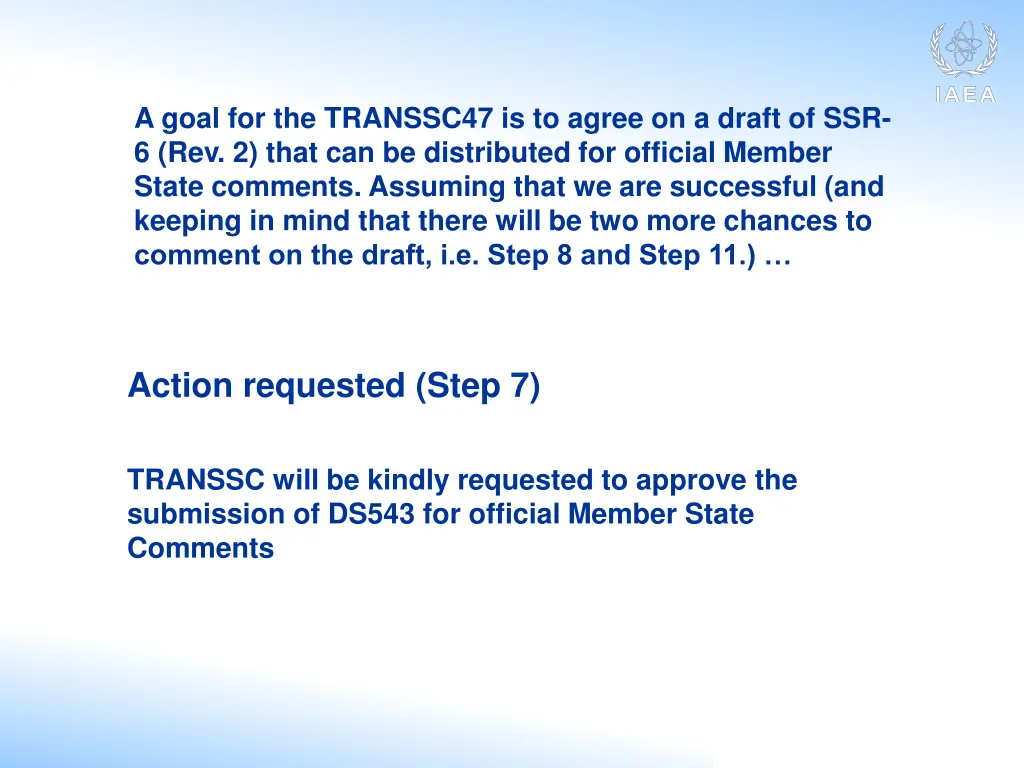 IAEA

A goal for the TRANSSC47 is to agree on a draft of SSR-6 (Rev. 2) that can be distributed for official Member State comments. Assuming that we are successful (and keeping in mind that there will be two more chances to comment on the draft, i.e. Step 8 and Step 11.) …

Action requested (Step 7)

TRANSSC will be kindly requested to approve the submission of DS543 for official Member State Comments